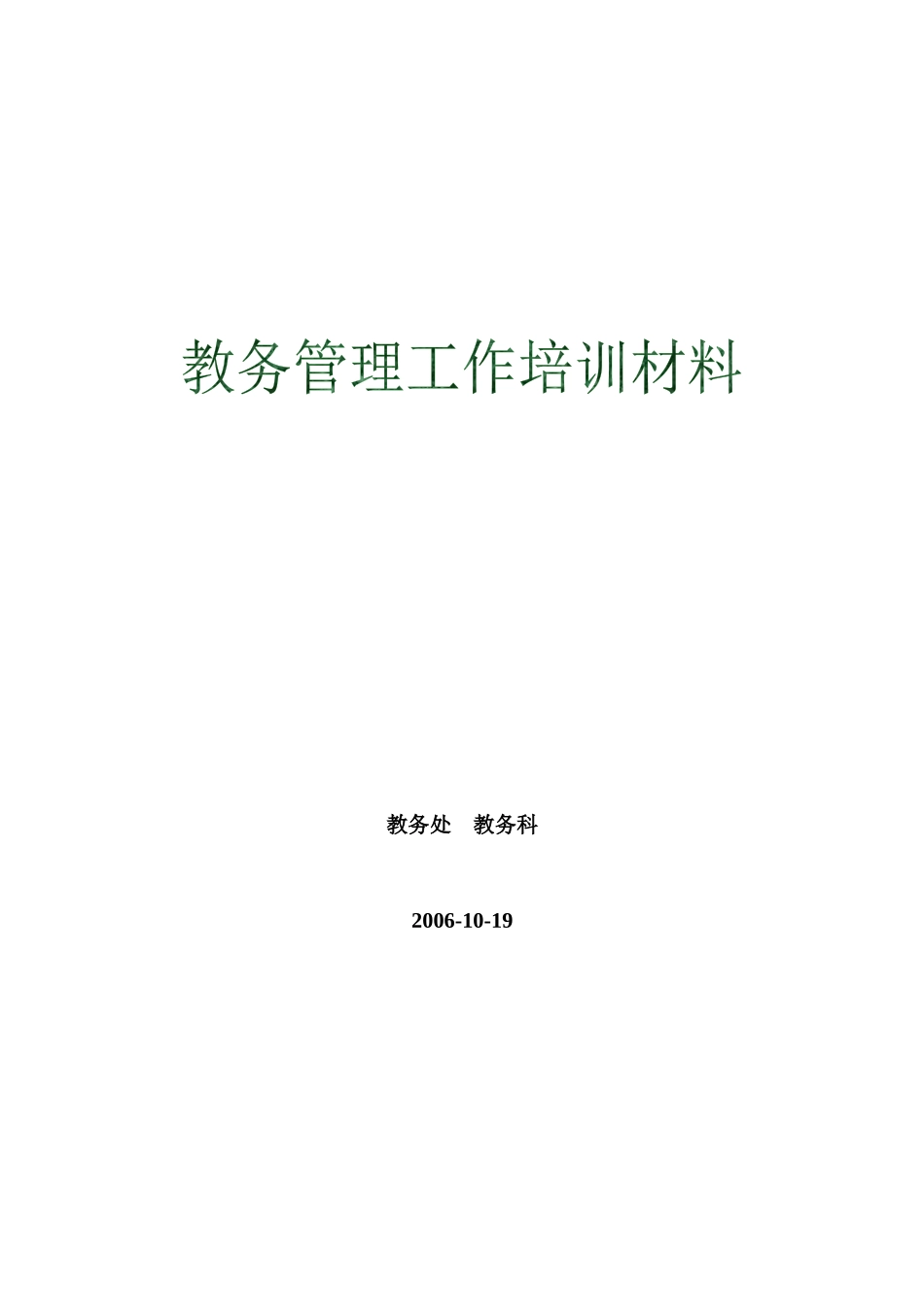 教务管理工作培训材料

教务处　教务科

2006-10-19